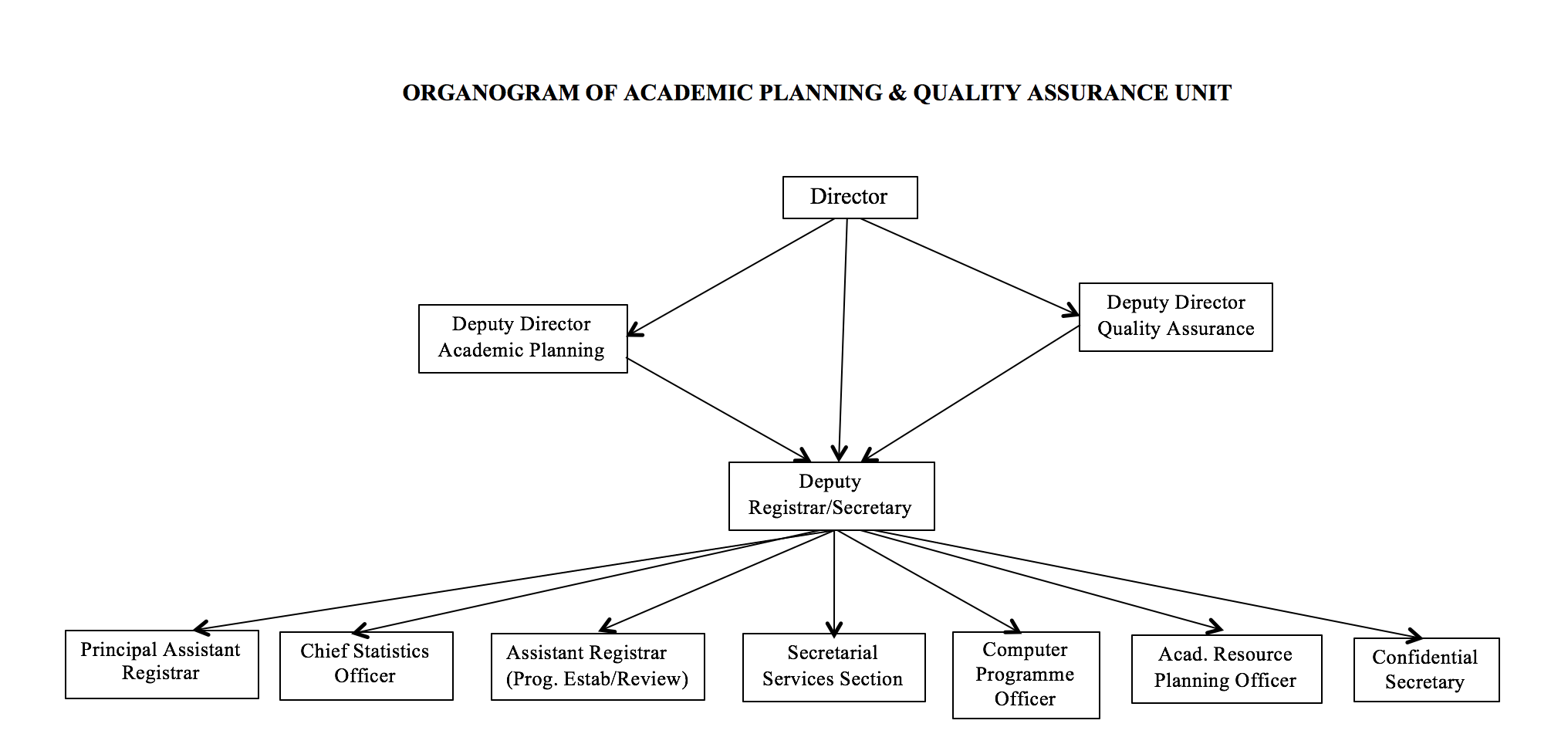 ORGANOGRAM OF ACADEMIC PLANNING & QUALITY ASSURANCE UNIT

Director

Deputy Director Academic Planning

Deputy Director Quality Assurance

Deputy Registrar/Secretary

Principal Assistant Registrar

Chief Statistics Officer

Assistant Registrar (Prog. Estab/Review)

Secretarial Services Section

Computer Programme Officer

Acad. Resource Planning Officer

Confidential Secretary